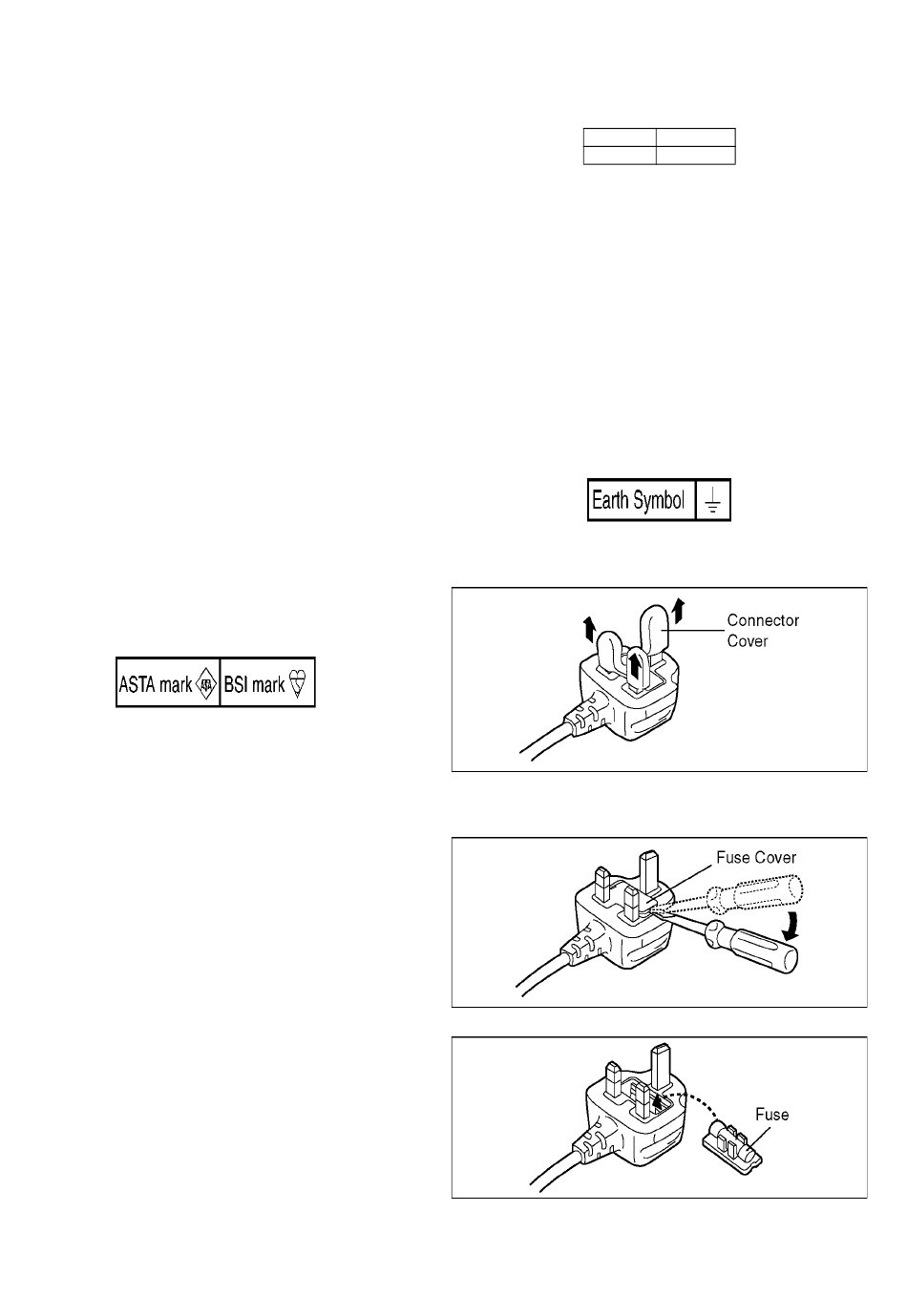 Earth Symbol

Connector
Cover

ASTA mark BSI mark

Fuse Cover

Fuse